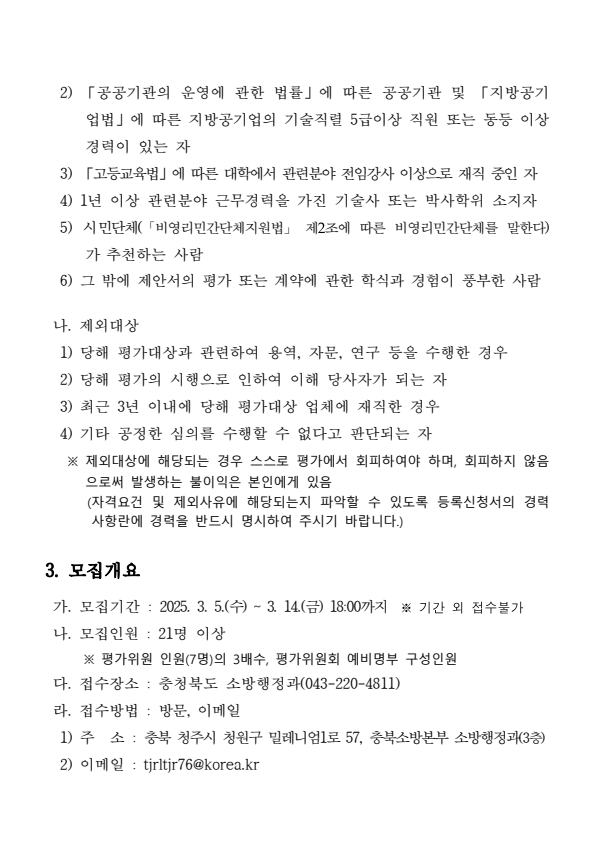 2) 「공공기관의 운영에 관한 법률」에 따른 공공기관 및 「지방공기업법」에 따른 지방공기업의 기술직렬 5급이상 직원 또는 동등 이상 경력이 있는 자
3) 「고등교육법」에 따른 대학에서 관련분야 전임강사 이상으로 재직 중인 자
4) 1년 이상 관련분야 근무경력을 가진 기술사 또는 박사학위 소지자
5) 시민단체(「비영리민간단체지원법」 제2조에 따른 비영리민간단체를 말한다)가 추천하는 사람
6) 그 밖에 제안서의 평가 또는 계약에 관한 학식과 경험이 풍부한 사람

나. 제외대상
1) 당해 평가대상과 관련하여 용역, 자문, 연구 등을 수행한 경우
2) 당해 평가의 시행으로 인하여 이해 당사자가 되는 자
3) 최근 3년 이내에 당해 평가대상 업체에 재직한 경우
4) 기타 공정한 심의를 수행할 수 없다고 판단되는 자
※ 제외대상에 해당되는 경우 스스로 평가에서 회피하여야 하며, 회피하지 않음으로써 발생하는 불이익은 본인에게 있음
(자격요건 및 제외사유에 해당되는지 파악할 수 있도록 등록신청서의 경력사항란에 경력을 반드시 명시하여 주시기 바랍니다.)

3. 모집개요

가. 모집기간 : 2025. 3. 5.(수) ~ 3. 14.(금) 18:00까지 ※ 기간 외 접수불가
나. 모집인원 : 21명 이상
※ 평가위원 인원(7명)의 3배수, 평가위원회 예비명부 구성인원
다. 접수장소 : 충청북도 소방행정과(043-220-4811)
라. 접수방법 : 방문, 이메일
1) 주 소 : 충북 청주시 청원구 밀레니엄1로 57, 충북소방본부 소방행정과(3층)
2) 이메일 : tjrltjr76@korea.kr